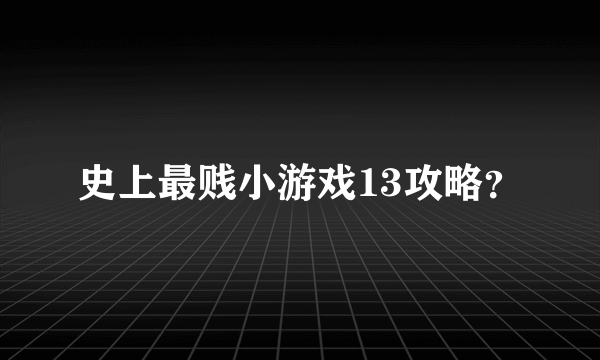 史上最贱小游戏13攻略?